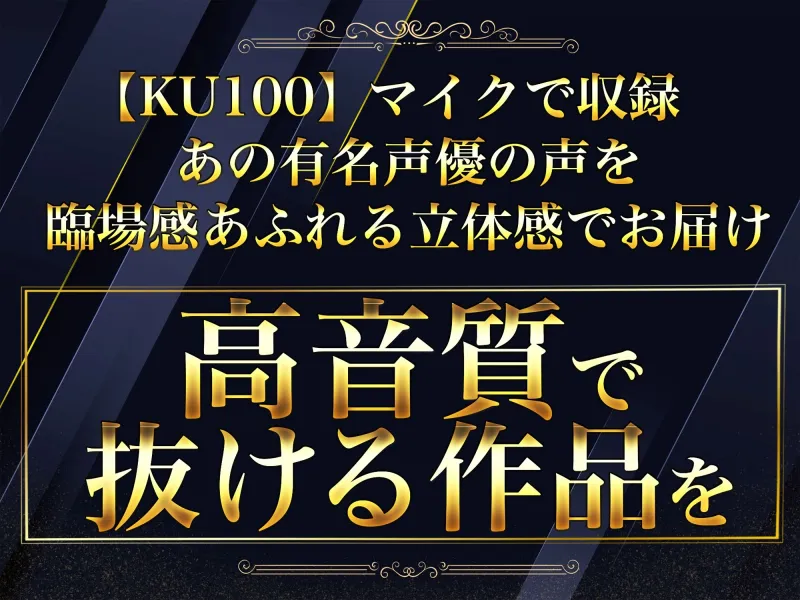 【KU100】マイクで収録
あの有名声優の声を
臨場感あふれる立体感でお届け

高音質で
抜ける作品を